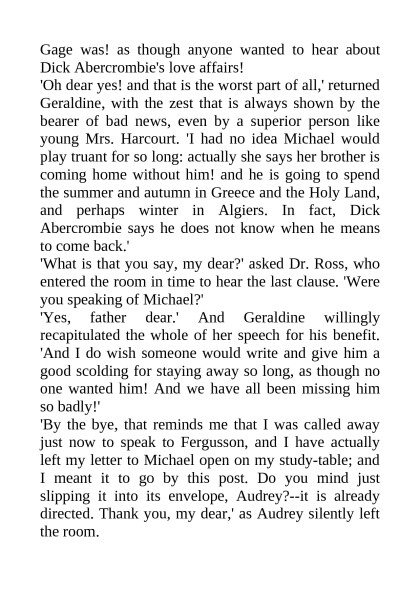 Gage was! as though anyone wanted to hear about Dick Abercrombie's love affairs!
'Oh dear yes! and that is the worst part of all,' returned Geraldine, with the zest that is always shown by the bearer of bad news, even by a superior person like young Mrs. Harcourt. 'I had no idea Michael would play truant for so long: actually she says her brother is coming home without him! and he is going to spend the summer and autumn in Greece and the Holy Land, and perhaps winter in Algiers. In fact, Dick Abercrombie says he does not know when he means to come back.'
'What is that you say, my dear?' asked Dr. Ross, who entered the room in time to hear the last clause. 'Were you speaking of Michael?'
'Yes, father dear.' And Geraldine willingly recapitulated the whole of her speech for his benefit. 'And I do wish someone would write and give him a good scolding for staying away so long, as though no one wanted him! And we have all been missing him so badly!'
'By the bye, that reminds me that I was called away just now to speak to Fergusson, and I have actually left my letter to Michael open on my study-table; and I meant it to go by this post. Do you mind just slipping it into its envelope, Audrey?--it is already directed. Thank you, my dear,' as Audrey silently left the room.